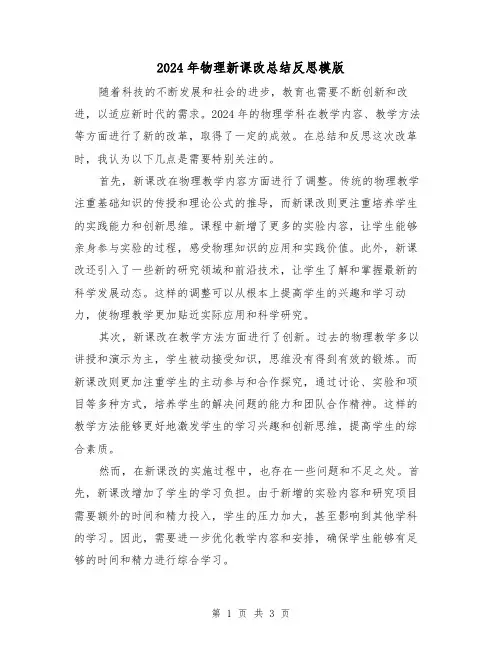 2024年物理新课改总结反思模版

随着科技的不断发展和社会的进步，教育也需要不断创新和改进，以适应新时代的需求。2024年的物理学科在教学内容、教学方法等方面进行了新的改革，取得了一定的成效。在总结和反思这次改革时，我认为以下几点是需要特别关注的。

首先，新课改在物理教学内容方面进行了调整。传统的物理教学注重基础知识的传授和理论公式的推导，而新课改则更注重培养学生的实践能力和创新思维。课程中新增了更多的实验内容，让学生能够亲身参与实验的过程，感受物理知识的应用和实践价值。此外，新课改还引入了一些新的研究领域和前沿技术，让学生了解和掌握最新的科学发展动态。这样的调整可以从根本上提高学生的兴趣和学习动力，使物理教学更加贴近实际应用和科学研究。

其次，新课改在教学方法方面进行了创新。过去的物理教学多以讲授和演示为主，学生被动接受知识，思维没有得到有效的锻炼。而新课改则更加注重学生的主动参与和合作探究，通过讨论、实验和项目等多种方式，培养学生的解决问题的能力和团队合作精神。这样的教学方法能够更好地激发学生的学习兴趣和创新思维，提高学生的综合素质。

然而，在新课改的实施过程中，也存在一些问题和不足之处。首先，新课改增加了学生的学习负担。由于新增的实验内容和研究项目需要额外的时间和精力投入，学生的压力加大，甚至影响到其他学科的学习。因此，需要进一步优化教学内容和安排，确保学生能够有足够的时间和精力进行综合学习。

第 1 页 共 3 页